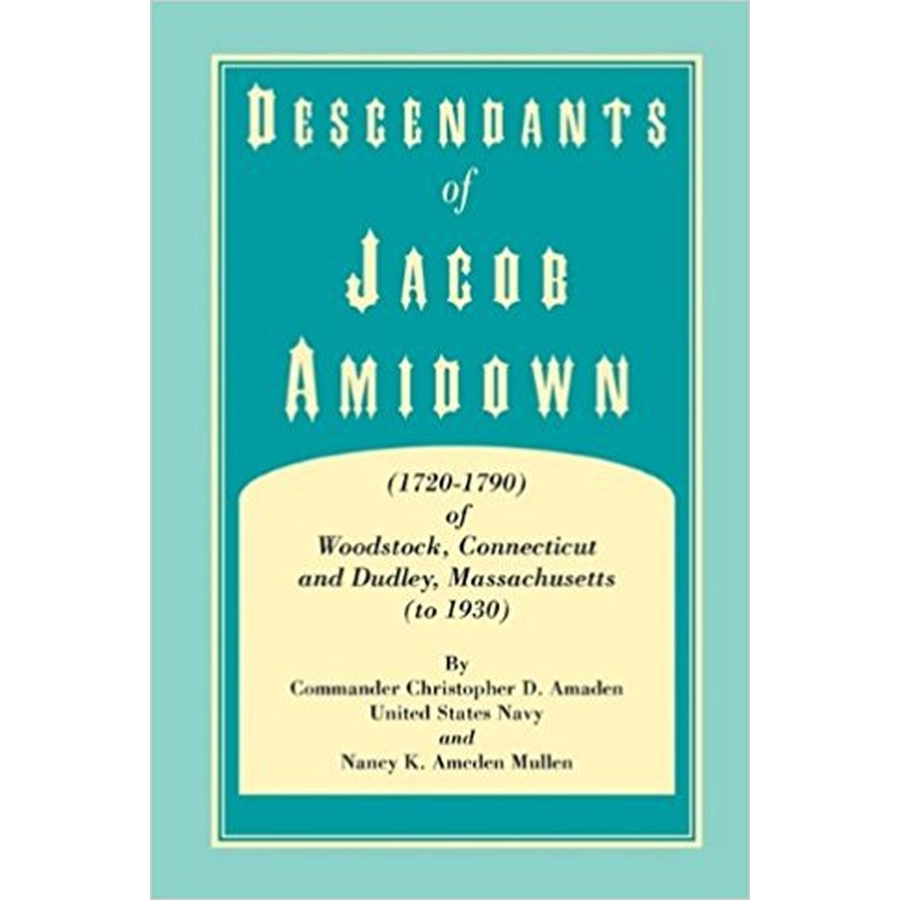 DESCENDANTS
of
JACOB
AMIDOWN

(1720-1790)
of
Woodstock, Connecticut
and Dudley, Massachusetts
(to 1930)

By
Commander Christopher D. Amaden
United States Navy
and
Nancy K. Ameden Mullen